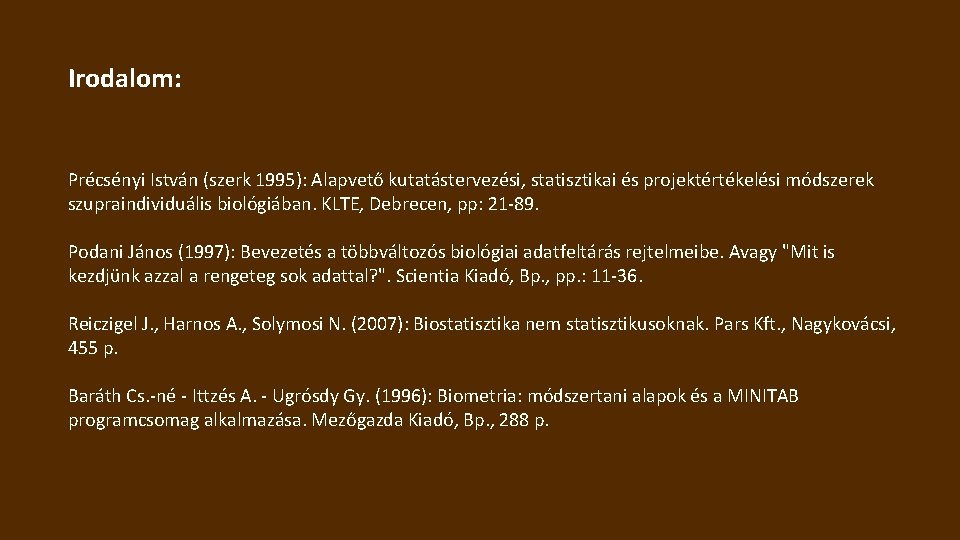 Irodalom:

Précsényi István (szerk 1995): Alapvető kutatástervezési, statisztikai és projektértékelési módszerek szupraindividuális biológiában. KLTE, Debrecen, pp: 21-89.

Podani János (1997): Bevezetés a többváltozós biológiai adatfeltárás rejtelmeibe. Avagy "Mit is kezdjünk azzal a rengeteg sok adattal?". Scientia Kiadó, Bp., pp.: 11-36.

Reiczigel J., Harnos A., Solymosi N. (2007): Biostatisztika nem statisztikusoknak. Pars Kft., Nagykovácsi, 455 p.

Baráth Cs.-né - Ittzés A. - Ugrósdy Gy. (1996): Biometria: módszertani alapok és a MINITAB programcsomag alkalmazása. Mezőgazda Kiadó, Bp., 288 p.